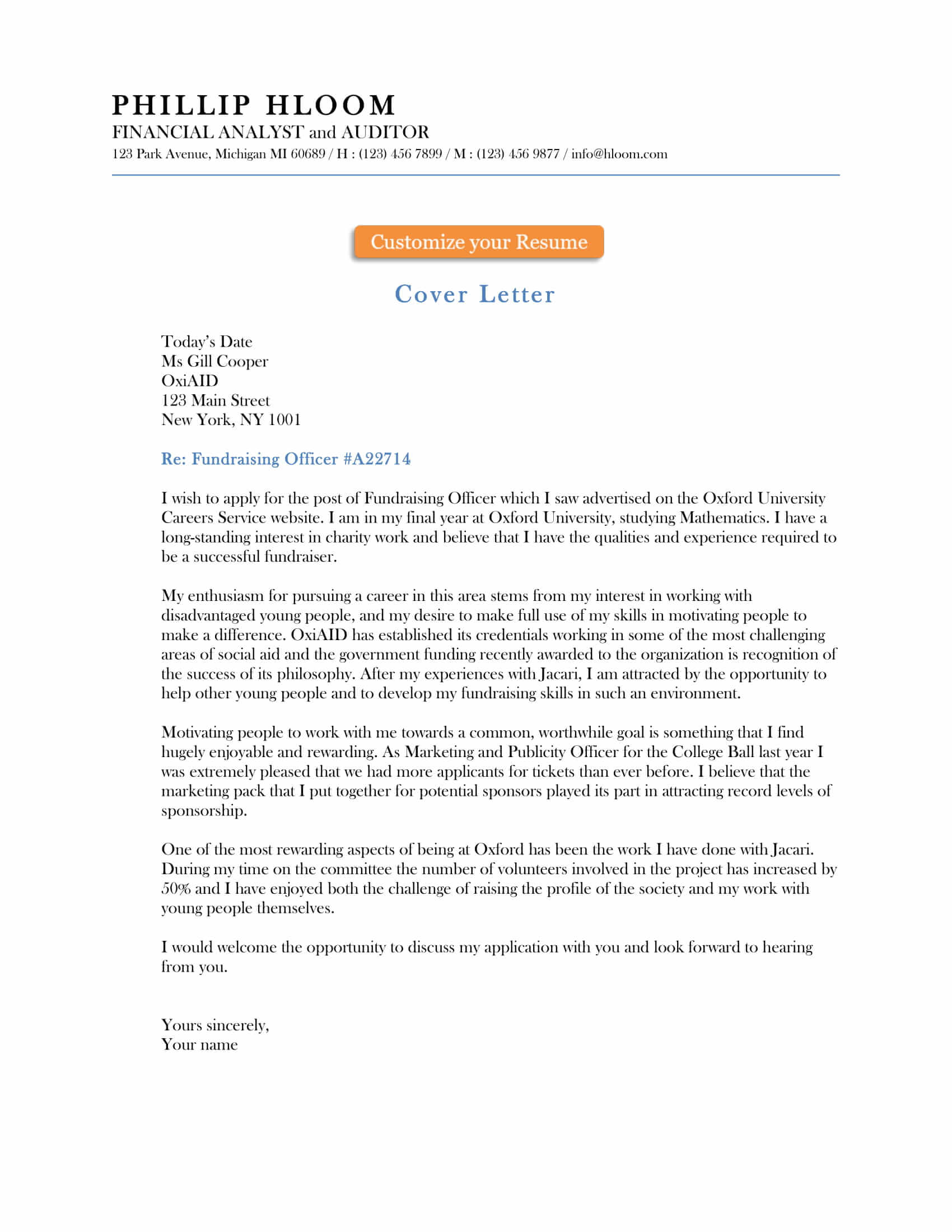 PHILLIP HLOOM
FINANCIAL ANALYST and AUDITOR
123 Park Avenue, Michigan MI 60689 / H : (123) 456 7899 / M : (123) 456 9877 / info@hloom.com

Customize your Resume

Cover Letter

Today's Date
Ms Gill Cooper
OxiAID
123 Main Street
New York, NY 1001

Re: Fundraising Officer #A22714

I wish to apply for the post of Fundraising Officer which I saw advertised on the Oxford University Careers Service website. I am in my final year at Oxford University, studying Mathematics. I have a long-standing interest in charity work and believe that I have the qualities and experience required to be a successful fundraiser.

My enthusiasm for pursuing a career in this area stems from my interest in working with disadvantaged young people, and my desire to make full use of my skills in motivating people to make a difference. OxiAID has established its credentials working in some of the most challenging areas of social aid and the government funding recently awarded to the organization is recognition of the success of its philosophy. After my experiences with Jacari, I am attracted by the opportunity to help other young people and to develop my fundraising skills in such an environment.

Motivating people to work with me towards a common, worthwhile goal is something that I find hugely enjoyable and rewarding. As Marketing and Publicity Officer for the College Ball last year I was extremely pleased that we had more applicants for tickets than ever before. I believe that the marketing pack that I put together for potential sponsors played its part in attracting record levels of sponsorship.

One of the most rewarding aspects of being at Oxford has been the work I have done with Jacari. During my time on the committee the number of volunteers involved in the project has increased by 50% and I have enjoyed both the challenge of raising the profile of the society and my work with young people themselves.

I would welcome the opportunity to discuss my application with you and look forward to hearing from you.

Yours sincerely,
Your name